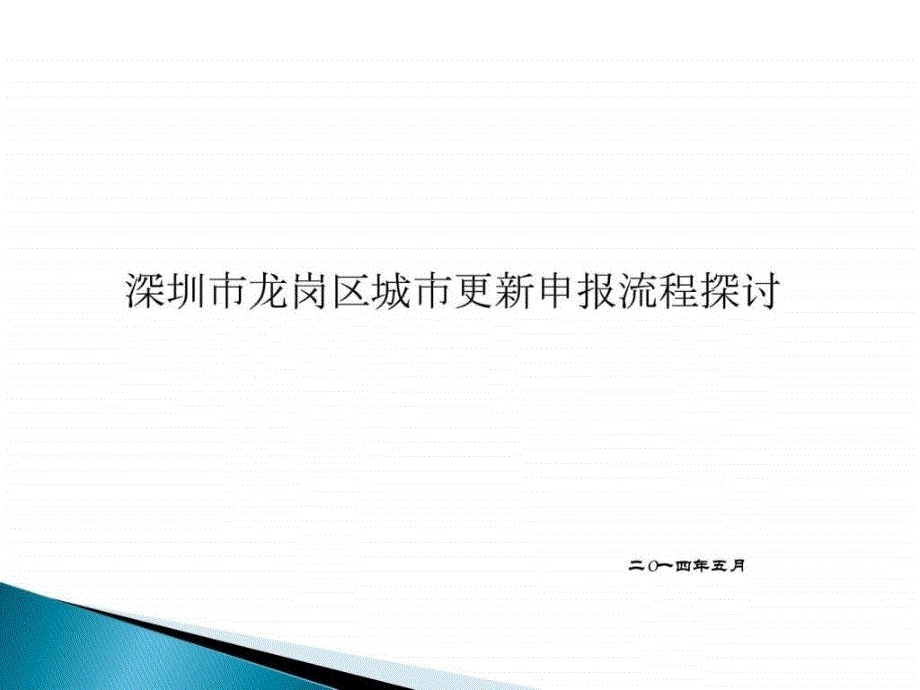 深圳市龙岗区城市更新申报流程探讨

二〇一四年五月